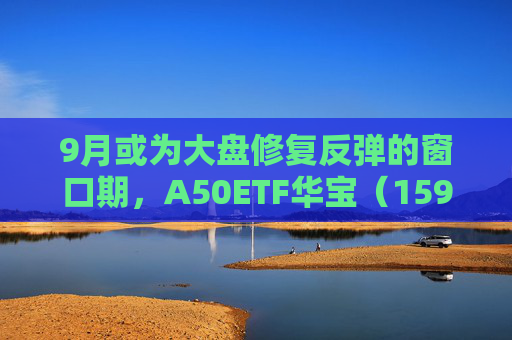 9月或为大盘修复反弹的窗口期，A50ETF华宝（159